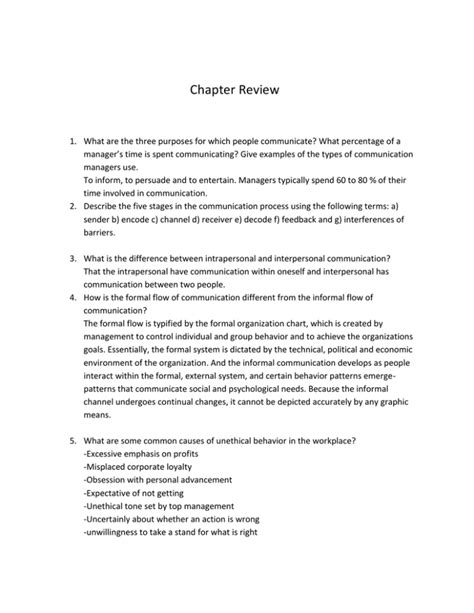 Chapter Review

1. What are the three purposes for which people communicate? What percentage of a manager's time is spent communicating? Give examples of the types of communication managers use.
To inform, to persuade and to entertain. Managers typically spend 60 to 80 % of their time involved in communication.

2. Describe the five stages in the communication process using the following terms: a) sender b) encode c) channel d) receiver e) decode f) feedback and g) interferences of barriers.

3. What is the difference between intrapersonal and interpersonal communication?
That the intrapersonal have communication within oneself and interpersonal has communication between two people.

4. How is the formal flow of communication different from the informal flow of communication?
The formal flow is typified by the formal organization chart, which is created by management to control individual and group behavior and to achieve the organizations goals. Essentially, the formal system is dictated by the technical, political and economic environment of the organization. And the informal communication develops as people interact within the formal, external system, and certain behavior patterns emerge-patterns that communicate social and psychological needs. Because the informal channel undergoes continual changes, it cannot be depicted accurately by any graphic means.

5. What are some common causes of unethical behavior in the workplace?
-Excessive emphasis on profits
-Misplaced corporate loyalty
-Obsession with personal advancement
-Expectative of not getting
-Unethical tone set by top management
-Uncertainly about whether an action is wrong
-unwillingness to take a stand for what is right